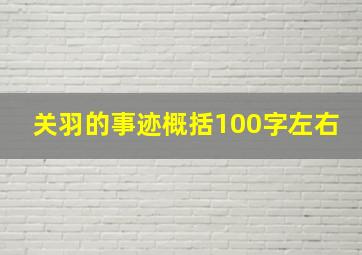 关羽的事迹概括100字左右